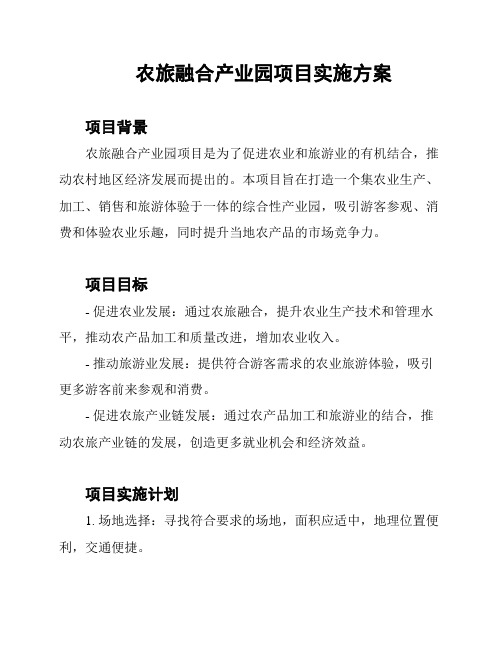 农旅融合产业园项目实施方案

项目背景

农旅融合产业园项目是为了促进农业和旅游业的有机结合，推动农村地区经济发展而提出的。本项目旨在打造一个集农业生产、加工、销售和旅游体验于一体的综合性产业园，吸引游客参观、消费和体验农业乐趣，同时提升当地农产品的市场竞争力。

项目目标

- 促进农业发展：通过农旅融合，提升农业生产技术和管理水平，推动农产品加工和质量改进，增加农业收入。

- 推动旅游业发展：提供符合游客需求的农业旅游体验，吸引更多游客前来参观和消费。

- 促进农旅产业链发展：通过农产品加工和旅游业的结合，推动农旅产业链的发展，创造更多就业机会和经济效益。

项目实施计划

1. 场地选择：寻找符合要求的场地，面积应适中，地理位置便利，交通便捷。